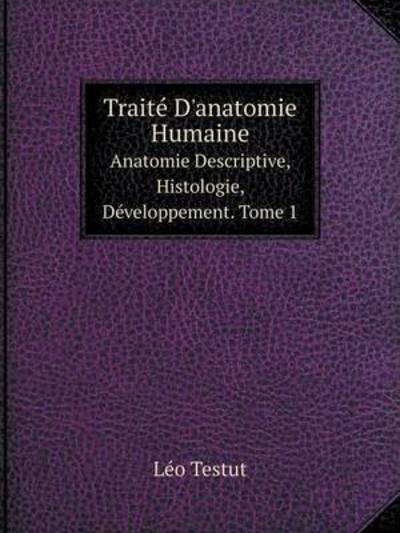 Traité D'anatomie Humaine

Anatomie Descriptive, Histologie, Développement. Tome 1

Léo Testut